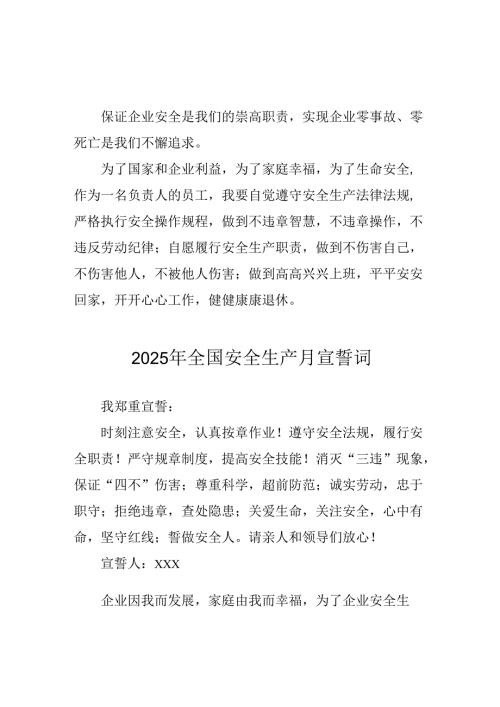 保证企业安全是我们的崇高职责，实现企业零事故、零死亡是我们不懈追求。

为了国家和企业利益，为了家庭幸福，为了生命安全，作为一名负责人的员工，我要自觉遵守安全生产法律法规，严格执行安全操作规程，做到不违章智慧，不违章操作，不违反劳动纪律；自愿履行安全生产职责，做到不伤害自己，不伤害他人，不被他人伤害；做到高高兴兴上班，平平安安回家，开开心心工作，健健康康退休。

2025年全国安全生产月宣誓词

我郑重宣誓：

时刻注意安全，认真按章作业！遵守安全法规，履行安全职责！严守规章制度，提高安全技能！消灭“三违”现象，保证“四不”伤害；尊重科学，超前防范；诚实劳动，忠于职守；拒绝违章，查处隐患；关爱生命，关注安全，心中有命，坚守红线；誓做安全人。请亲人和领导们放心！

宣誓人：XXX

企业因我而发展，家庭由我而幸福，为了企业安全生